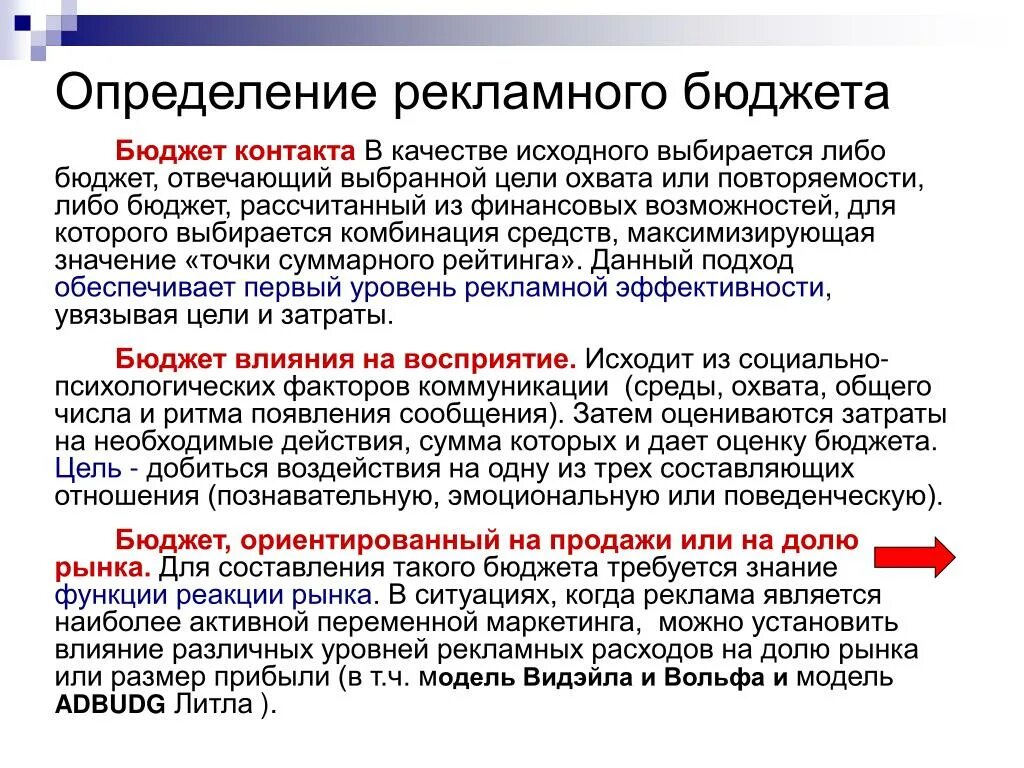 Определение рекламного бюджета

Бюджет контакта В качестве исходного выбирается либо бюджет, отвечающий выбранной цели охвата или повторяемости, либо бюджет, рассчитанный из финансовых возможностей, для которого выбирается комбинация средств, максимизирующая значение «точки суммарного рейтинга». Данный подход обеспечивает первый уровень рекламной эффективности, увязывая цели и затраты.

Бюджет влияния на восприятие. Исходит из социально-психологических факторов коммуникации (среды, охвата, общего числа и ритма появления сообщения). Затем оцениваются затраты на необходимые действия, сумма которых и дает оценку бюджета. Цель - добиться воздействия на одну из трех составляющих отношения (познавательную, эмоциональную или поведенческую).

Бюджет, ориентированный на продажи или на долю рынка. Для составления такого бюджета требуется знание функции реакции рынка. В ситуациях, когда реклама является наиболее активной переменной маркетинга, можно установить влияние различных уровней рекламных расходов на долю рынка или размер прибыли (в т.ч. модель Видэйла и Вольфа и модель ADBUDG Литла ).